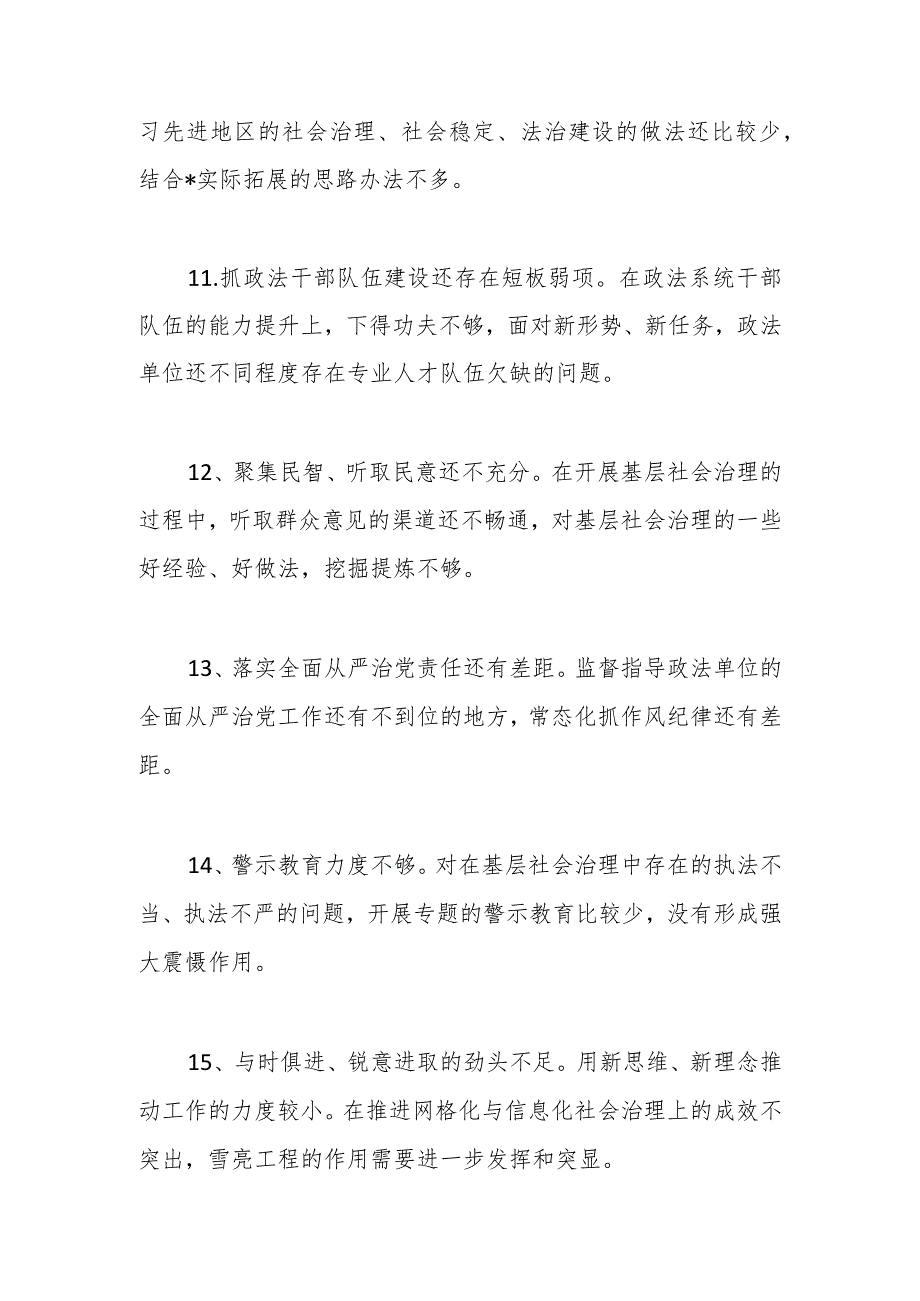 习先进地区的社会治理、社会稳定、法治建设的做法还比较少，结合*实际拓展的思路办法不多。

11.抓政法干部队伍建设还存在短板弱项。在政法系统干部队伍的能力提升上，下得功夫不够，面对新形势、新任务，政法单位还不同程度存在专业人才队伍欠缺的问题。

12、聚集民智、听取民意还不充分。在开展基层社会治理的过程中，听取群众意见的渠道还不畅通，对基层社会治理的一些好经验、好做法，挖掘提炼不够。

13、落实全面从严治党责任还有差距。监督指导政法单位的全面从严治党工作还有不到位的地方，常态化抓作风纪律还有差距。

14、警示教育力度不够。对在基层社会治理中存在的执法不当、执法不严的问题，开展专题的警示教育比较少，没有形成强大震慑作用。

15、与时俱进、锐意进取的劲头不足。用新思维、新理念推动工作的力度较小。在推进网格化与信息化社会治理上的成效不突出，雪亮工程的作用需要进一步发挥和突显。